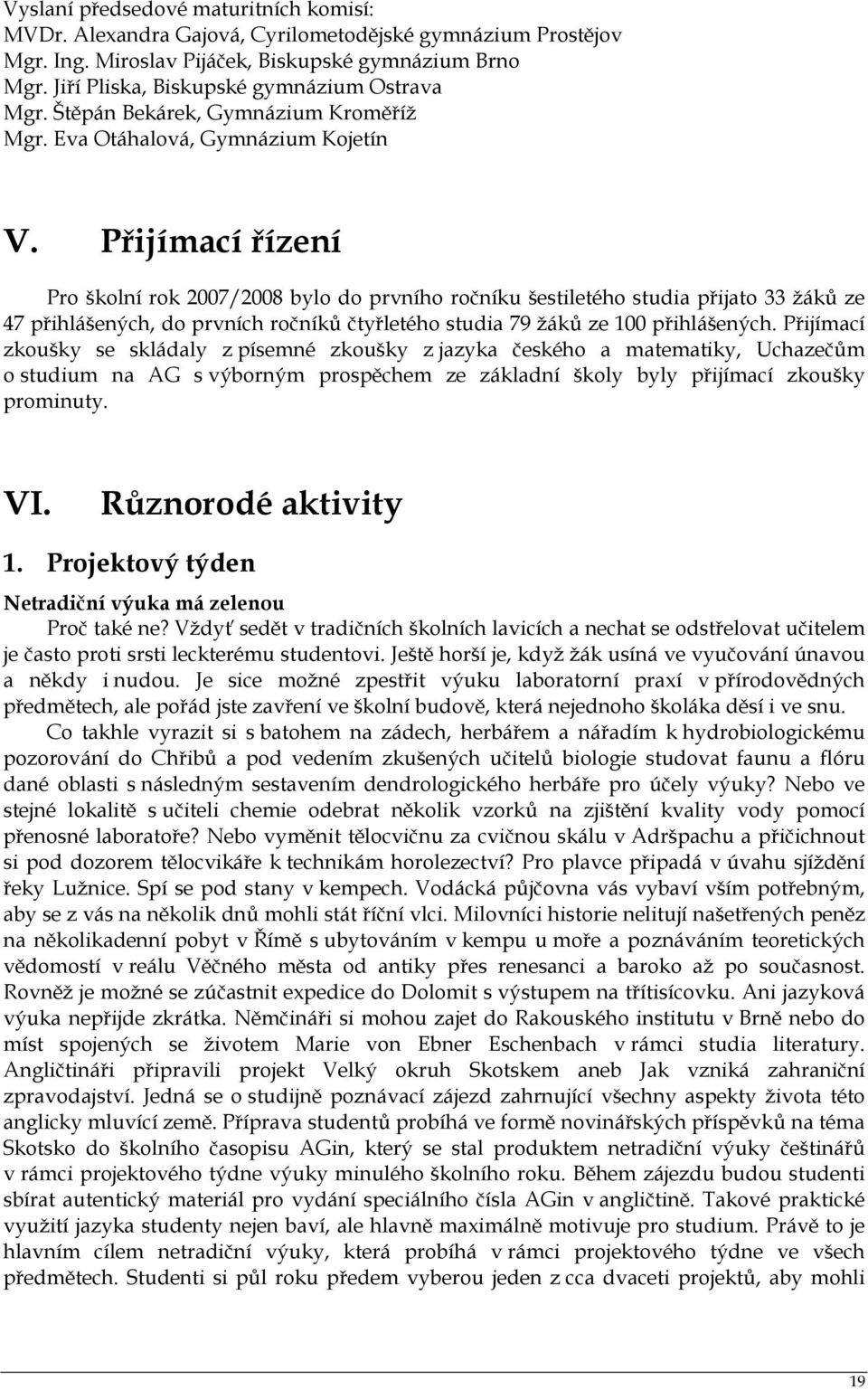 Vyslaní předsedové maturitních komisí:
MVDr. Alexandra Gajová, Cyrilometodějské gymnázium Prostějov
Mgr. Ing. Miroslav Pijáček, Biskupské gymnázium Brno
Mgr. Jiří Pliska, Biskupské gymnázium Ostrava
Mgr. Štěpán Bekárek, Gymnázium Kroměříž
Mgr. Eva Otáhalová, Gymnázium Kojetín

V. Přijímací řízení

Pro školní rok 2007/2008 bylo do prvního ročníku šestiletého studia přijato 33 žáků ze 47 přihlášených, do prvních ročníků čtyřletého studia 79 žáků ze 100 přihlášených. Přijímací zkoušky se skládaly z písemné zkoušky z jazyka českého a matematiky, Uchazečům o studium na AG s výborným prospěchem ze základní školy byly přijímací zkoušky prominuty.

VI. Různorodé aktivity

1. Projektový týden

Netradiční výuka má zelenou

Proč také ne? Vždyť sedět v tradičních školních lavicích a nechat se odstřelovat učitelem je často proti srsti leckterému studentovi. Ještě horší je, když žák usíná ve vyučování únavou a někdy i nudou. Je sice možné zpestřit výuku laboratorní praxí v přírodovědných předmětech, ale pořád jste zavření ve školní budově, která nejednoho školáka děsí i ve snu.

Co takhle vyrazit si s batohem na zádech, herbářem a nářadím k hydrobiologickému pozorování do Chřibů a pod vedením zkušených učitelů biologie studovat faunu a flóru dané oblasti s následným sestavením dendrologického herbáře pro účely výuky? Nebo ve stejné lokalitě s učiteli chemie odebrat několik vzorků na zjištění kvality vody pomocí přenosné laboratoře? Nebo vyměnit tělocvičnu za cvičnou skálu v Adršpachu a přičichnout si pod dozorem tělocvikáře k technikám horolezectví? Pro plavce připadá v úvahu sjíždění řeky Lužnice. Spí se pod stany v kempech. Vodácká půjčovna vás vybaví vším potřebným, aby se z vás na několik dnů mohli stát říční vlci. Milovníci historie nelitují našetřených peněz na několikadenní pobyt v Římě s ubytováním v kempu u moře a poznáváním teoretických vědomostí v reálu Věčného města od antiky přes renesanci a baroko až po současnost. Rovněž je možné se zúčastnit expedice do Dolomit s výstupem na třítisícovku. Ani jazyková výuka nepřijde zkrátka. Němčináři si mohou zajet do Rakouského institutu v Brně nebo do míst spojených se životem Marie von Ebner Eschenbach v rámci studia literatury. Angličtináři připravili projekt Velký okruh Skotskem aneb Jak vzniká zahraniční zpravodajství. Jedná se o studijně poznávací zájezd zahrnující všechny aspekty života této anglicky mluvící země. Příprava studentů probíhá ve formě novinářských příspěvků na téma Skotsko do školního časopisu AGin, který se stal produktem netradiční výuky češtinářů v rámci projektového týdne výuky minulého školního roku. Během zájezdu budou studenti sbírat autentický materiál pro vydání speciálního čísla AGin v angličtině. Takové praktické využití jazyka studenty nejen baví, ale hlavně maximálně motivuje pro studium. Právě to je hlavním cílem netradiční výuky, která probíhá v rámci projektového týdne ve všech předmětech. Studenti si půl roku předem vyberou jeden z cca dvaceti projektů, aby mohli

19